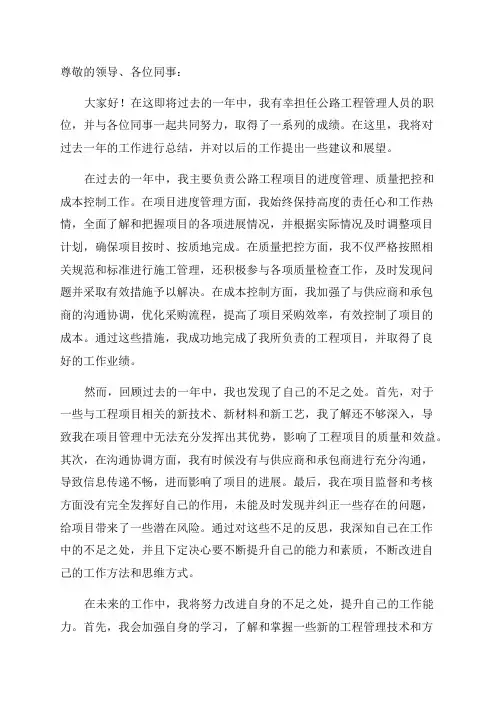 尊敬的领导、各位同事：

大家好！在这即将过去的一年中，我有幸担任公路工程管理人员的职位，并与各位同事一起共同努力，取得了一系列的成绩。在这里，我将对过去一年的工作进行总结，并对以后的工作提出一些建议和展望。

在过去的一年中，我主要负责公路工程项目的进度管理、质量把控和成本控制工作。在项目进度管理方面，我始终保持高度的责任心和工作热情，全面了解和把握项目的各项进展情况，并根据实际情况及时调整项目计划，确保项目按时、按质地完成。在质量把控方面，我不仅严格按照相关规范和标准进行施工管理，还积极参与各项质量检查工作，及时发现问题并采取有效措施予以解决。在成本控制方面，我加强了与供应商和承包商的沟通协调，优化采购流程，提高了项目采购效率，有效控制了项目的成本。通过这些措施，我成功地完成了我所负责的工程项目，并取得了良好的工作业绩。

然而，回顾过去的一年中，我也发现了自己的不足之处。首先，对于一些与工程项目相关的新技术、新材料和新工艺，我了解还不够深入，导致我在项目管理中无法充分发挥出其优势，影响了工程项目的质量和效益。其次，在沟通协调方面，我有时候没有与供应商和承包商进行充分沟通，导致信息传递不畅，进而影响了项目的进展。最后，我在项目监督和考核方面没有完全发挥好自己的作用，未能及时发现并纠正一些存在的问题，给项目带来了一些潜在风险。通过对这些不足的反思，我深知自己在工作中的不足之处，并且下定决心要不断提升自己的能力和素质，不断改进自己的工作方法和思维方式。

在未来的工作中，我将努力改进自身的不足之处，提升自己的工作能力。首先，我会加强自身的学习，了解和掌握一些新的工程管理技术和方